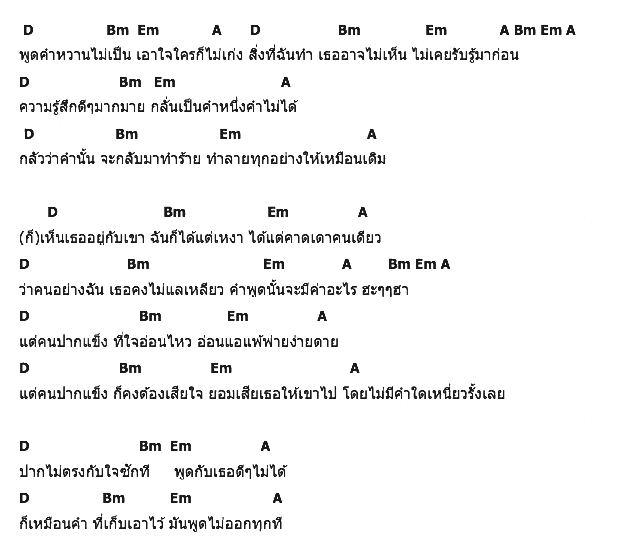 D Bm Em A D Bm Em A Bm Em A
พูดคำหวานไม่เป็น เอาใจใครก็ไม่เก่ง สิ่งที่ฉันทำ เธออาจไม่เห็น ไม่เคยรับรู้มาก่อน
D Bm Em A
ความรู้สึกดีๆมากมาย กลั่นเป็นคำหนึ่งคำไม่ได้
D Bm Em A
กลัวว่าคำนั้น จะกลับมาทำร้าย ทำลายทุกอย่างให้เหมือนเดิม

D Bm Em A
(ก็)เห็นเธออยู่กับเขา ฉันก็ได้แต่เหงา ได้แต่คาดเดาคนเดียว
D Bm Em A Bm Em A
ว่าคนอย่างฉัน เธอคงไม่แลเหลียว คำพูดนั้นจะมีค่าอะไร ฮะๆๆฮา
D Bm Em A
แต่คนปากแข็ง ที่ใจอ่อนไหว อ่อนแอแพ้พ่ายง่ายดาย
D Bm Em A
แต่คนปากแข็ง ก็คงต้องเสียใจ ยอมเสียเธอให้เขาไป โดยไม่มีคำใดเหนี่ยวรั้งเลย

D Bm Em A
ปากไม่ตรงกับใจซักที พูดกับเธอดีๆไม่ได้
D Bm Em A
ก็เหมือนคำ ที่เก็บเอาไว้ มันพูดไม่ออกทุกที